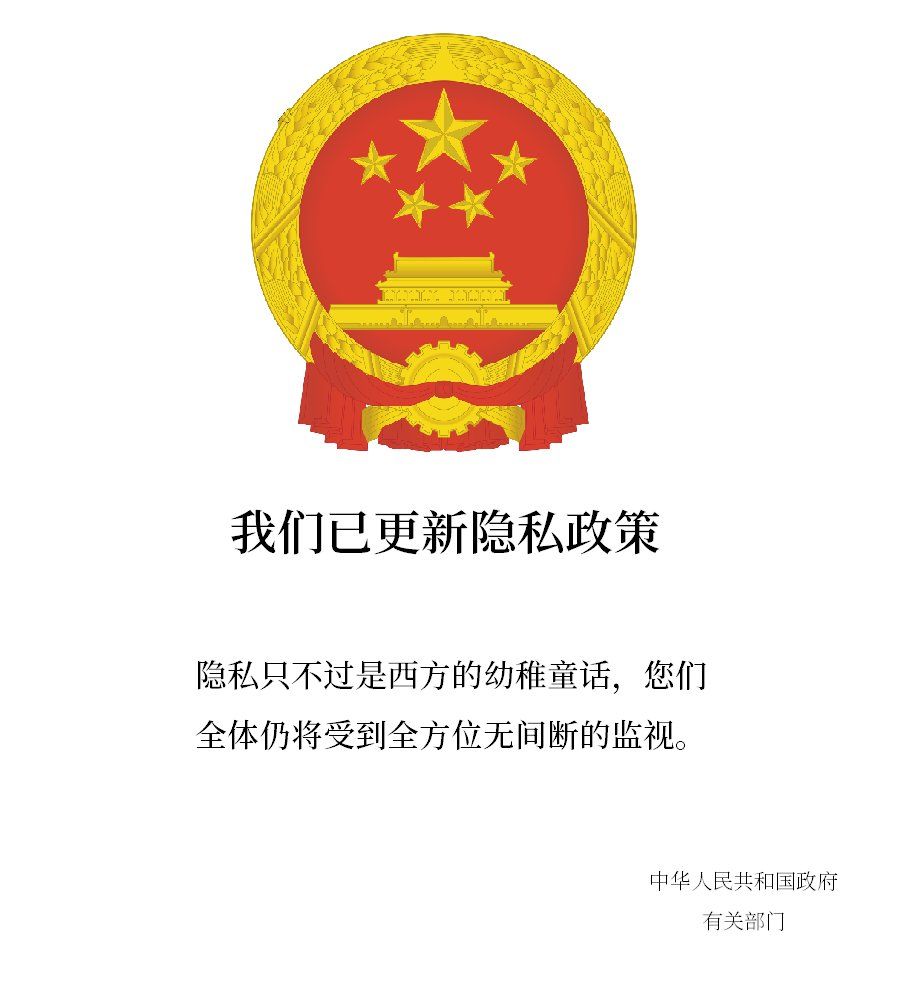 我们已更新隐私政策

隐私只不过是西方的幼稚童话，您们全体仍将受到全方位无间断的监视。

中华人民共和国政府
有关部门